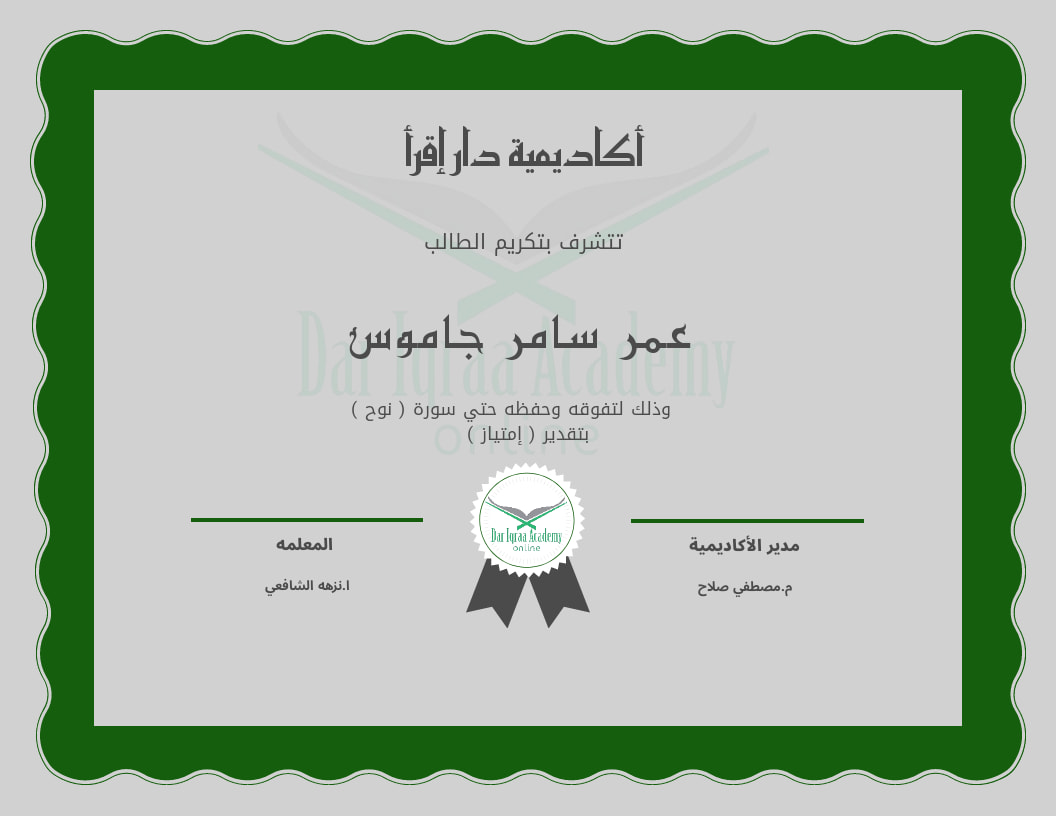 أكاديمية دار إقرأ

تتشرف بتكريم الطالب

عمر سامر جاموس

وذلك لتفوقه وحفظه حتي سورة ( نوح )
بتقدير ( إمتياز )

مدير الأكاديمية

م.مصطفي صلاح

Dar Iqraa Academy
online

المعلمه

ا.نزهه الشافعي

Dar Iqraa Academy
online